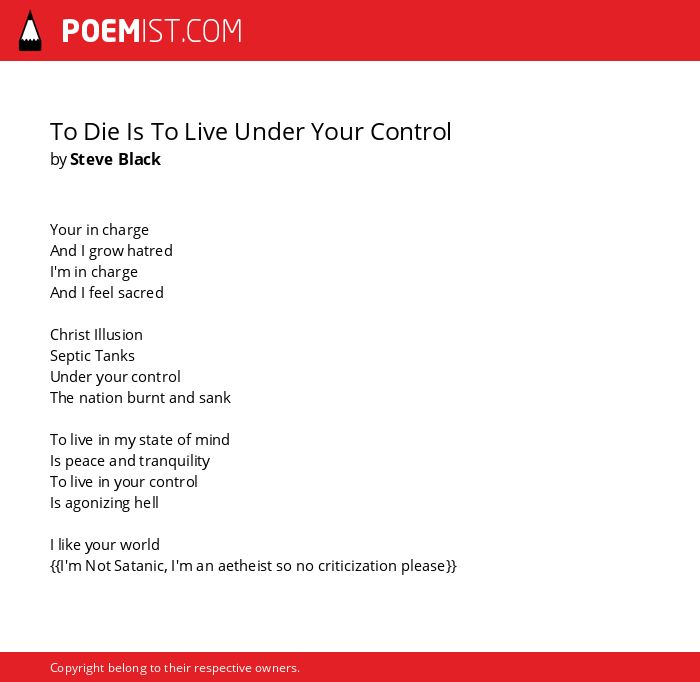 POEMIST.COM

To Die Is To Live Under Your Control
by Steve Black

Your in charge
And I grow hatred
I'm in charge
And I feel sacred

Christ Illusion
Septic Tanks
Under your control
The nation burnt and sank

To live in my state of mind
Is peace and tranquility
To live in your control
Is agonizing hell

I like your world
{{I'm Not Satanic, I'm an aetheist so no criticization please}}

Copyright belong to their respective owners.